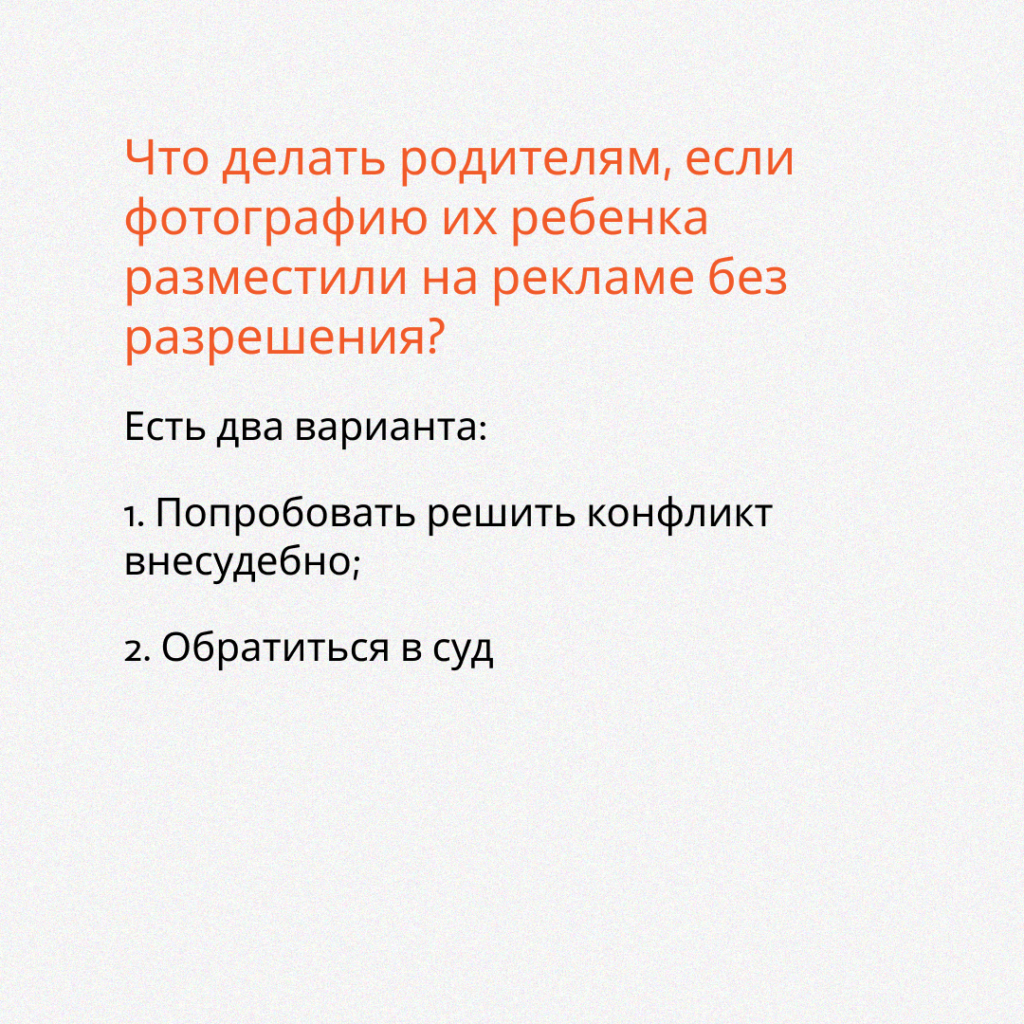 Что делать родителям, если фотографию их ребенка разместили на рекламе без разрешения?

Есть два варианта:

1. Попробовать решить конфликт внесудебно;

2. Обратиться в суд